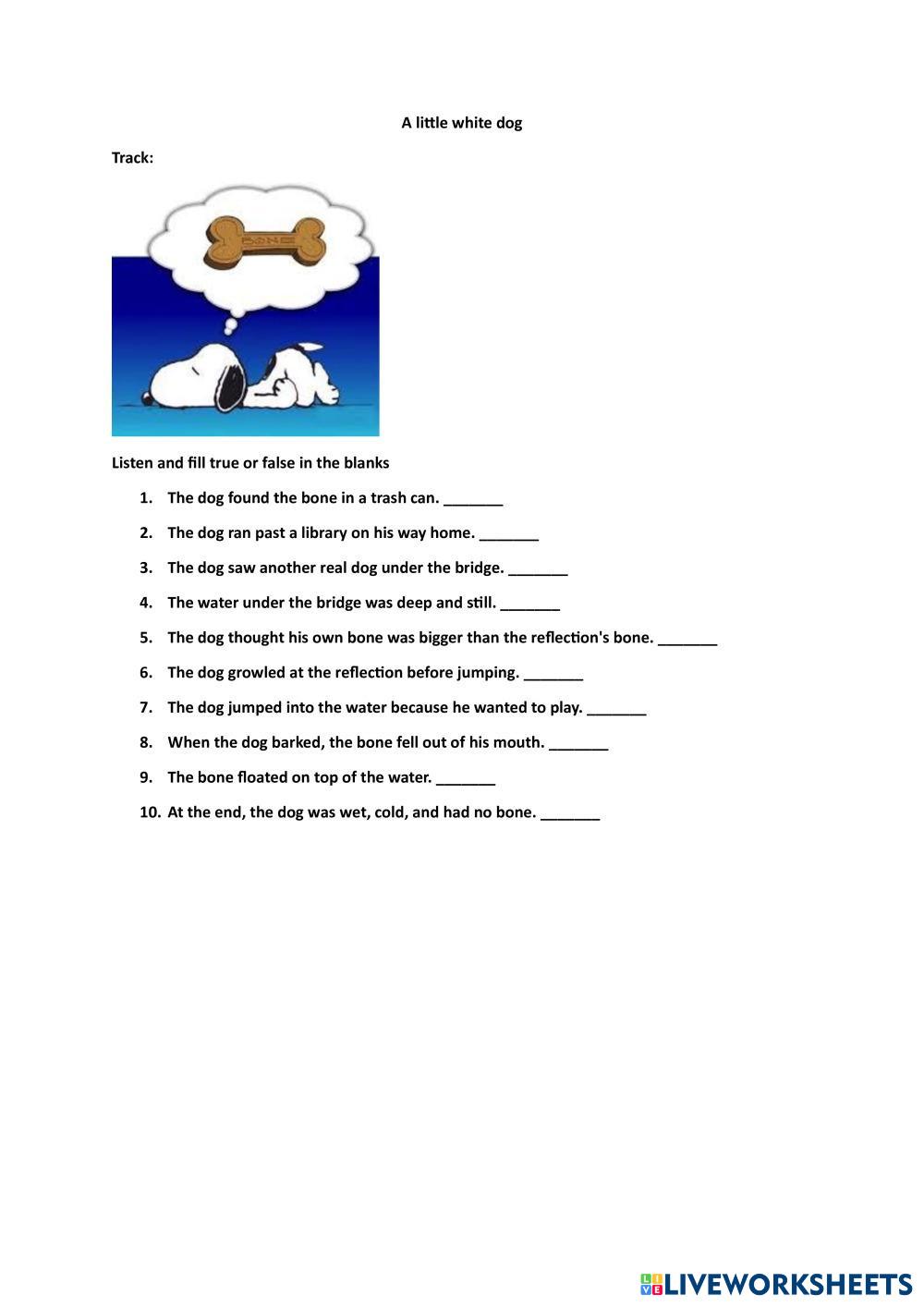 A little white dog

Track:

BONE

Listen and fill true or false in the blanks

1. The dog found the bone in a trash can. _______
2. The dog ran past a library on his way home. _______
3. The dog saw another real dog under the bridge. _______
4. The water under the bridge was deep and still. _______
5. The dog thought his own bone was bigger than the reflection's bone. _______
6. The dog growled at the reflection before jumping. _______
7. The dog jumped into the water because he wanted to play. _______
8. When the dog barked, the bone fell out of his mouth. _______
9. The bone floated on top of the water. _______
10. At the end, the dog was wet, cold, and had no bone. _______

LIVEWORKSHEETS